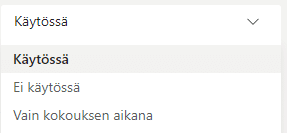 Käytössä

Käytössä

Ei käytössä

Vain kokouksen aikana